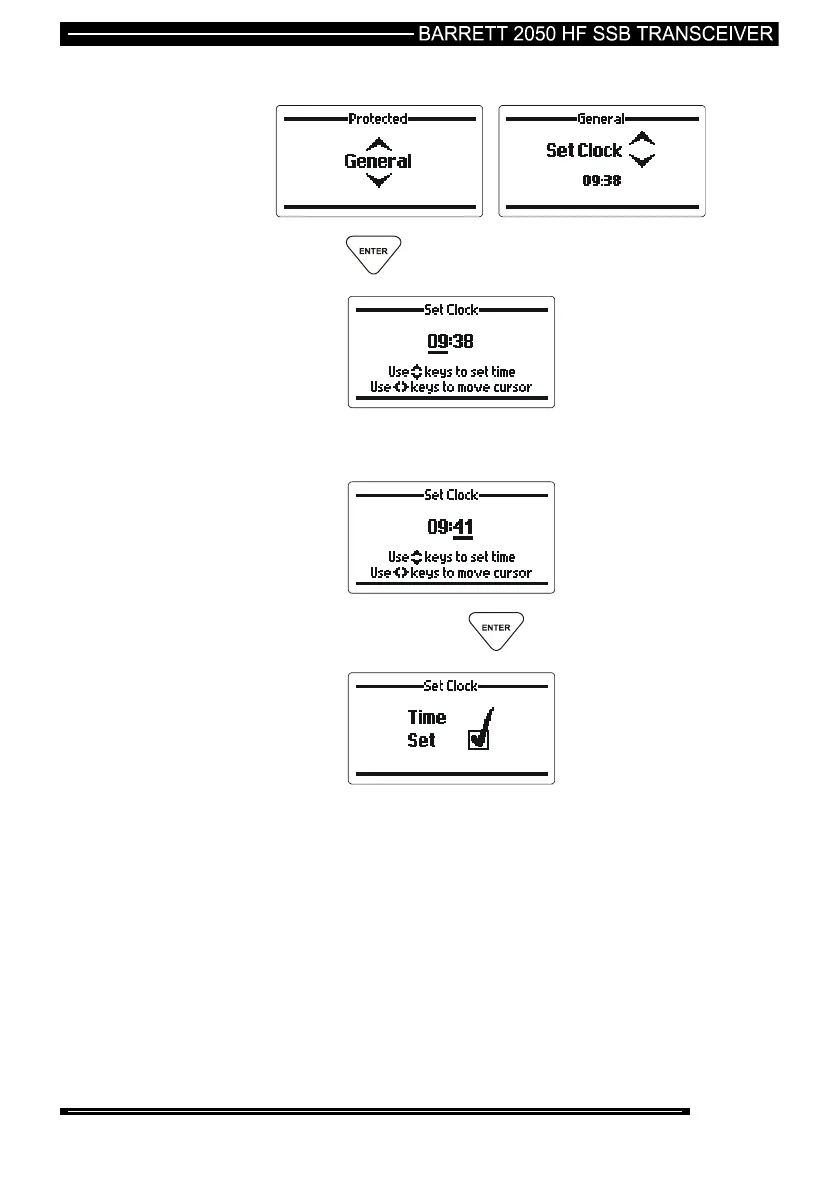 BARRETT 2050 HF SSB TRANSCEIVER

Protected

General

General

Set Clock

09:38

ENTER

Set Clock

09:38

Use keys to set time
Use keys to move cursor

Set Clock

09:41

Use keys to set time
Use keys to move cursor

ENTER

Set Clock

Time
Set